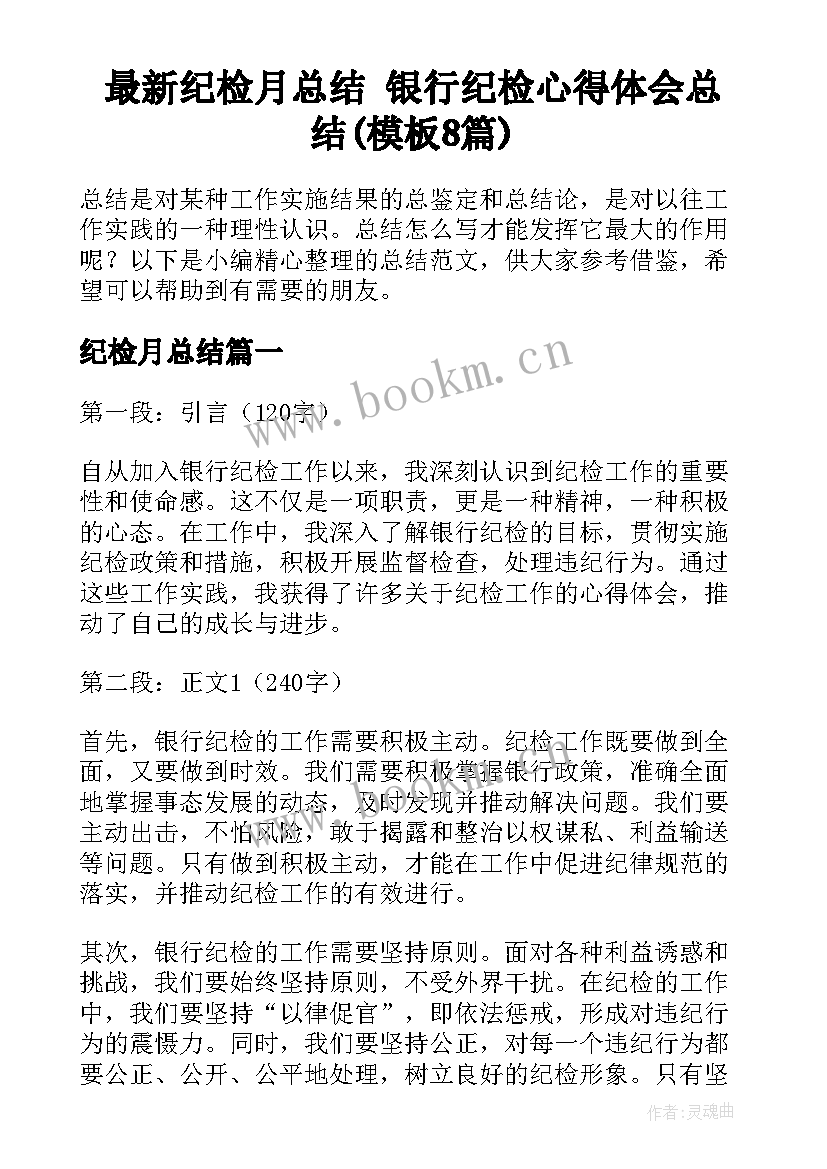 最新纪检月总结 银行纪检心得体会总结(模板8篇)

总结是对某种工作实施结果的总鉴定和总结论，是对以往工作实践的一种理性认识。总结怎么写才能发挥它最大的作用呢？以下是小编精心整理的总结范文，供大家参考借鉴，希望可以帮助到有需要的朋友。

纪检月总结篇一

www.bookm.cn

第一段：引言（120字）

自从加入银行纪检工作以来，我深刻认识到纪检工作的重要性和使命感。这不仅是一项职责，更是一种精神，一种积极的心态。在工作中，我深入了解银行纪检的目标，贯彻实施纪检政策和措施，积极开展监督检查，处理违纪行为。通过这些工作实践，我获得了许多关于纪检工作的心得体会，推动了自己的成长与进步。

第二段：正文1（240字）

首先，银行纪检的工作需要积极主动。纪检工作既要做到全面，又要做到时效。我们需要积极掌握银行政策，准确全面地掌握事态发展的动态，及时发现并推动解决问题。我们要主动出击，不怕风险，敢于揭露和整治以权谋私、利益输送等问题。只有做到积极主动，才能在工作中促进纪律规范的落实，并推动纪检工作的有效进行。

其次，银行纪检的工作需要坚持原则。面对各种利益诱惑和挑战，我们要始终坚持原则，不受外界干扰。在纪检的工作中，我们要坚持“以律促官”，即依法惩戒，形成对违纪行为的震慑力。同时，我们要坚持公正，对每一个违纪行为都要公正、公开、公平地处理，树立良好的纪检形象。只有坚

作者：灵魂曲